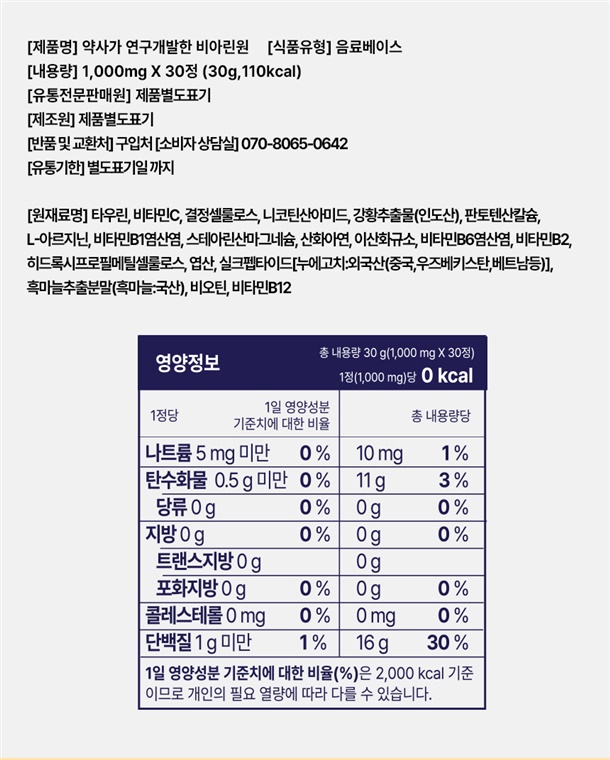 [제품명] 약사가 연구개발한 비아린원 [식품유형] 음료베이스
[내용량] 1,000mg X 30정 (30g,110kcal)
[유통전문판매원] 제품별도표기
[제조원] 제품별도표기
[반품 및 교환처] 구입처 [소비자 상담실] 070-8065-0642
[유통기한] 별도표기일 까지

[원재료명] 타우린, 비타민C, 결정셀룰로스, 니코틴산아미드, 강황추출물(인도산), 판토텐산칼슘, L-아르지닌, 비타민B1염산염, 스테아린산마그네슘, 산화아연, 이산화규소, 비타민B6염산염, 비타민B2, 히드록시프로필메틸셀룰로스, 엽산, 실크펩타이드[누에고치:외국산(중국,우즈베키스탄,베트남등)], 흑마늘추출분말(흑마늘:국산), 비오틴, 비타민B12

영양정보
총 내용량 30 g(1,000 mg X 30정)
1정(1,000 mg)당 0 kcal

| 1정당 | 1일 영양성분 기준치에 대한 비율 | 총 내용량당 | |
|---|---|---|---|
| 나트륨 5 mg 미만 | 0 % | 10 mg | 1 % |
| 탄수화물 0.5 g 미만 | 0 % | 11 g | 3 % |
| 당류 0 g | 0 % | 0 g | 0 % |
| 지방 0 g | 0 % | 0 g | 0 % |
| 트랜스지방 0 g | | 0 g | |
| 포화지방 0 g | 0 % | 0 g | 0 % |
| 콜레스테롤 0 mg | 0 % | 0 mg | 0 % |
| 단백질 1 g 미만 | 1 % | 16 g | 30 % |

1일 영양성분 기준치에 대한 비율(%)은 2,000 kcal 기준이므로 개인의 필요 열량에 따라 다를 수 있습니다.